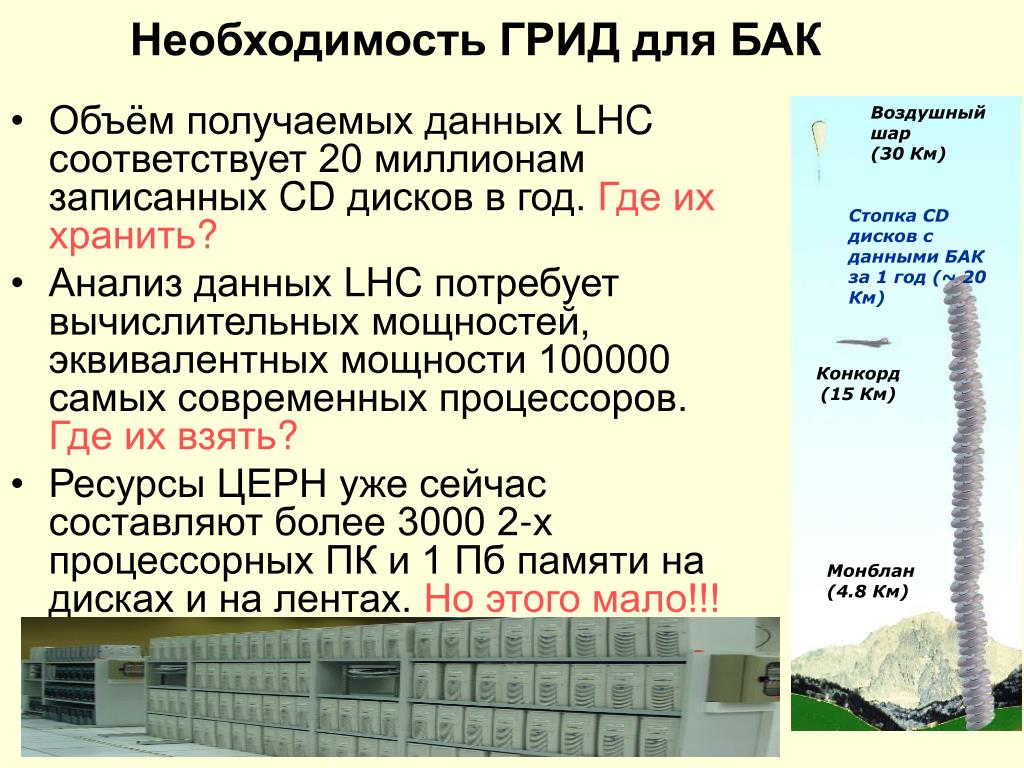 Необходимость ГРИД для БАК

• Объём получаемых данных LHC соответствует 20 миллионам записанных CD дисков в год. Где их хранить?

• Анализ данных LHC потребует вычислительных мощностей, эквивалентных мощности 100000 самых современных процессоров. Где их взять?

• Ресурсы ЦЕРН уже сейчас составляют более 3000 2-х процессорных ПК и 1 Пб памяти на дисках и на лентах. Но этого мало!!!

Воздушный шар (30 Км)

Стопка CD дисков с данными БАК за 1 год (~ 20 Км)

Конкорд (15 Км)

Монблан (4.8 Км)